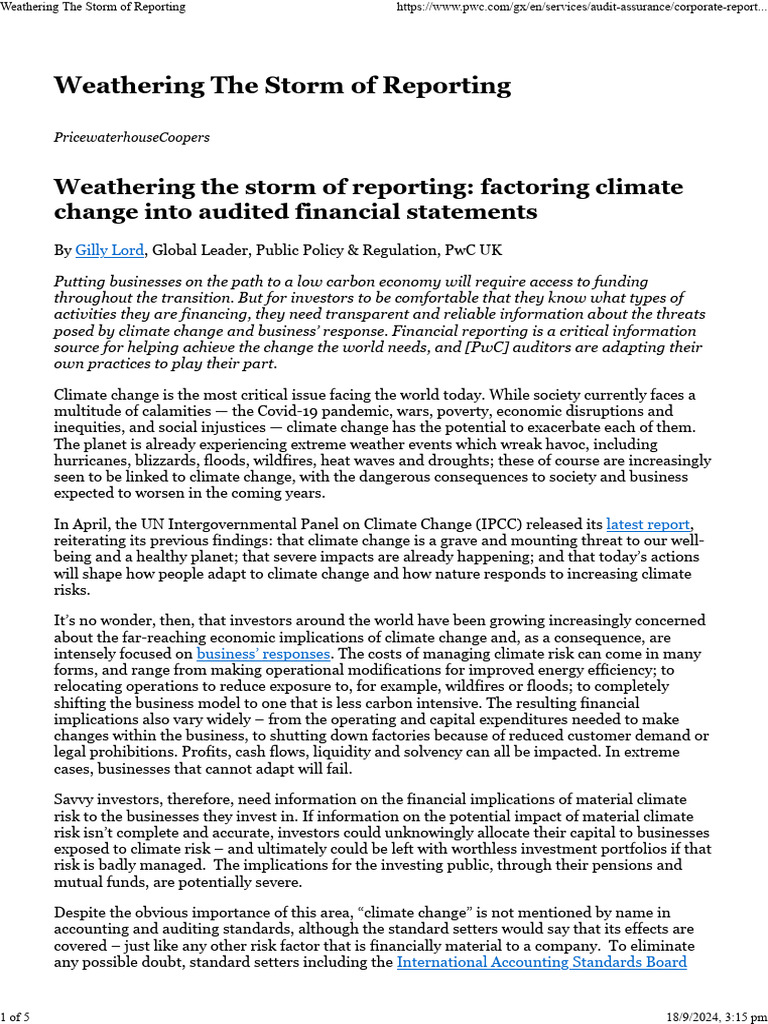 Weathering The Storm of Reporting https://www.pwc.com/gx/en/services/audit-assurance/corporate-report...

Weathering The Storm of Reporting

PricewaterhouseCoopers

Weathering the storm of reporting: factoring climate change into audited financial statements

By Gilly Lord, Global Leader, Public Policy & Regulation, PwC UK

Putting businesses on the path to a low carbon economy will require access to funding throughout the transition. But for investors to be comfortable that they know what types of activities they are financing, they need transparent and reliable information about the threats posed by climate change and business' response. Financial reporting is a critical information source for helping achieve the change the world needs, and [PwC] auditors are adapting their own practices to play their part.

Climate change is the most critical issue facing the world today. While society currently faces a multitude of calamities — the Covid-19 pandemic, wars, poverty, economic disruptions and inequities, and social injustices — climate change has the potential to exacerbate each of them. The planet is already experiencing extreme weather events which wreak havoc, including hurricanes, blizzards, floods, wildfires, heat waves and droughts; these of course are increasingly seen to be linked to climate change, with the dangerous consequences to society and business expected to worsen in the coming years.

In April, the UN Intergovernmental Panel on Climate Change (IPCC) released its latest report, reiterating its previous findings: that climate change is a grave and mounting threat to our well-being and a healthy planet; that severe impacts are already happening; and that today's actions will shape how people adapt to climate change and how nature responds to increasing climate risks.

It's no wonder, then, that investors around the world have been growing increasingly concerned about the far-reaching economic implications of climate change and, as a consequence, are intensely focused on business' responses. The costs of managing climate risk can come in many forms, and range from making operational modifications for improved energy efficiency; to relocating operations to reduce exposure to, for example, wildfires or floods; to completely shifting the business model to one that is less carbon intensive. The resulting financial implications also vary widely – from the operating and capital expenditures needed to make changes within the business, to shutting down factories because of reduced customer demand or legal prohibitions. Profits, cash flows, liquidity and solvency can all be impacted. In extreme cases, businesses that cannot adapt will fail.

Savvy investors, therefore, need information on the financial implications of material climate risk to the businesses they invest in. If information on the potential impact of material climate risk isn't complete and accurate, investors could unknowingly allocate their capital to businesses exposed to climate risk – and ultimately could be left with worthless investment portfolios if that risk is badly managed. The implications for the investing public, through their pensions and mutual funds, are potentially severe.

Despite the obvious importance of this area, "climate change" is not mentioned by name in accounting and auditing standards, although the standard setters would say that its effects are covered – just like any other risk factor that is financially material to a company. To eliminate any possible doubt, standard setters including the International Accounting Standards Board

1 of 5 18/9/2024, 3:15 pm